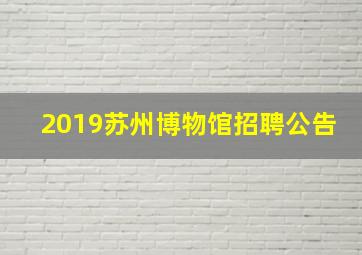 2019苏州博物馆招聘公告